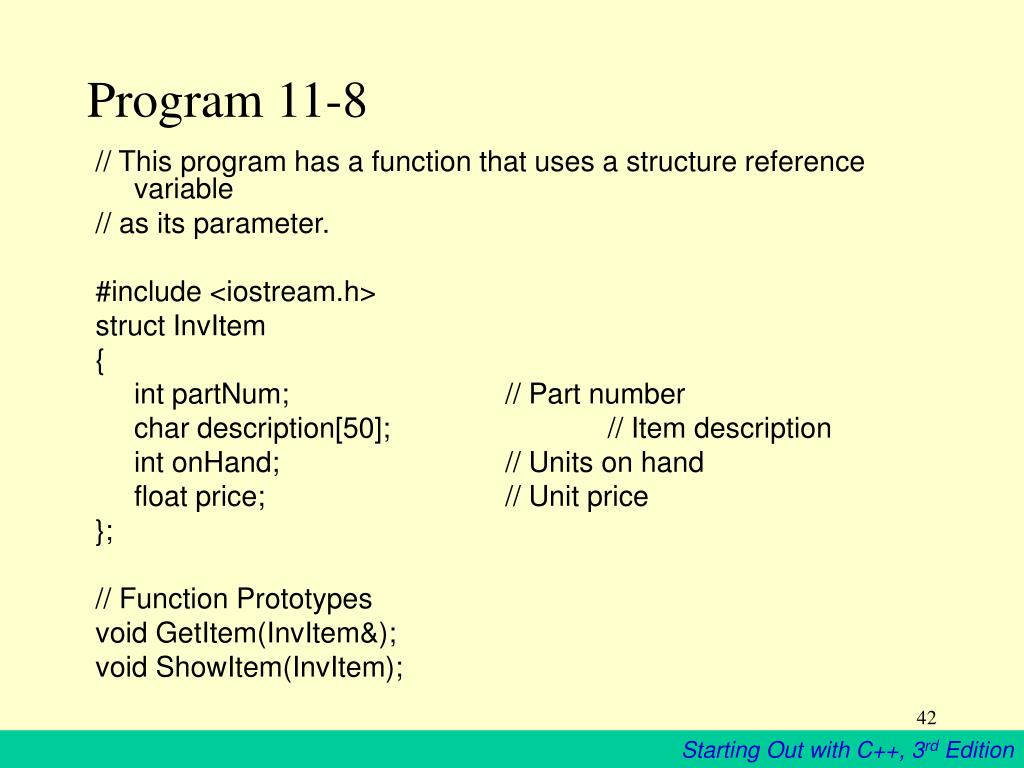 Program 11-8

// This program has a function that uses a structure reference variable
// as its parameter.

#include <iostream.h>
struct InvItem
{
int partNum; // Part number
char description[50]; // Item description
int onHand; // Units on hand
float price; // Unit price
};

// Function Prototypes
void GetItem(InvItem&);
void ShowItem(InvItem);

42

Starting Out with C++, 3$^{rd}$ Edition